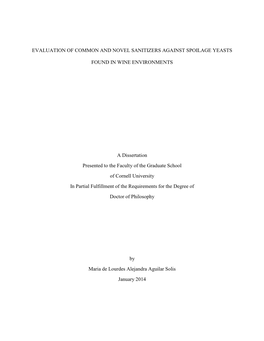 EVALUATION OF COMMON AND NOVEL SANITIZERS AGAINST SPOILAGE YEASTS FOUND IN WINE ENVIRONMENTS

A Dissertation
Presented to the Faculty of the Graduate School
of Cornell University
In Partial Fulfillment of the Requirements for the Degree of
Doctor of Philosophy

by
Maria de Lourdes Alejandra Aguilar Solis
January 2014